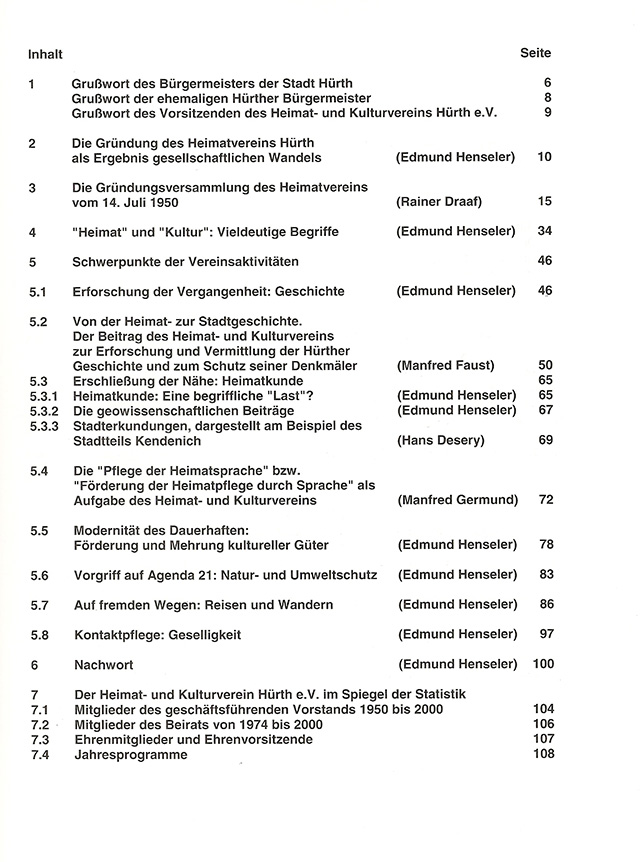 | Inhalt | | | Seite |
|---|---|---|---|
| 1 | Grußwort des Bürgermeisters der Stadt Hürth | | 6 |
| | Grußwort der ehemaligen Hürther Bürgermeister | | 8 |
| | Grußwort des Vorsitzenden des Heimat- und Kulturvereins Hürth e.V. | | 9 |
| 2 | Die Gründung des Heimatvereins Hürth als Ergebnis gesellschaftlichen Wandels | (Edmund Henseler) | 10 |
| 3 | Die Gründungsversammlung des Heimatvereins vom 14. Juli 1950 | (Rainer Draaf) | 15 |
| 4 | "Heimat" und "Kultur": Vieldeutige Begriffe | (Edmund Henseler) | 34 |
| 5 | Schwerpunkte der Vereinsaktivitäten | | 46 |
| 5.1 | Erforschung der Vergangenheit: Geschichte | (Edmund Henseler) | 46 |
| 5.2 | Von der Heimat- zur Stadtgeschichte. Der Beitrag des Heimat- und Kulturvereins zur Erforschung und Vermittlung der Hürther Geschichte und zum Schutz seiner Denkmäler | (Manfred Faust) | 50 |
| 5.3 | Erschließung der Nähe: Heimatkunde | | 65 |
| 5.3.1 | Heimatkunde: Eine begriffliche "Last"? | (Edmund Henseler) | 65 |
| 5.3.2 | Die geowissenschaftlichen Beiträge | (Edmund Henseler) | 67 |
| 5.3.3 | Stadterkundungen, dargestellt am Beispiel des Stadtteils Kendenich | (Hans Desery) | 69 |
| 5.4 | Die "Pflege der Heimatsprache" bzw. "Förderung der Heimatpflege durch Sprache" als Aufgabe des Heimat- und Kulturvereins | (Manfred Germund) | 72 |
| 5.5 | Modernität des Dauerhaften: Förderung und Mehrung kultureller Güter | (Edmund Henseler) | 78 |
| 5.6 | Vorgriff auf Agenda 21: Natur- und Umweltschutz | (Edmund Henseler) | 83 |
| 5.7 | Auf fremden Wegen: Reisen und Wandern | (Edmund Henseler) | 86 |
| 5.8 | Kontaktpflege: Geselligkeit | (Edmund Henseler) | 97 |
| 6 | Nachwort | (Edmund Henseler) | 100 |
| 7 | Der Heimat- und Kulturverein Hürth e.V. im Spiegel der Statistik | | |
| 7.1 | Mitglieder des geschäftsführenden Vorstands 1950 bis 2000 | | 104 |
| 7.2 | Mitglieder des Beirats von 1974 bis 2000 | | 106 |
| 7.3 | Ehrenmitglieder und Ehrenvorsitzende | | 107 |
| 7.4 | Jahresprogramme | | 108 |